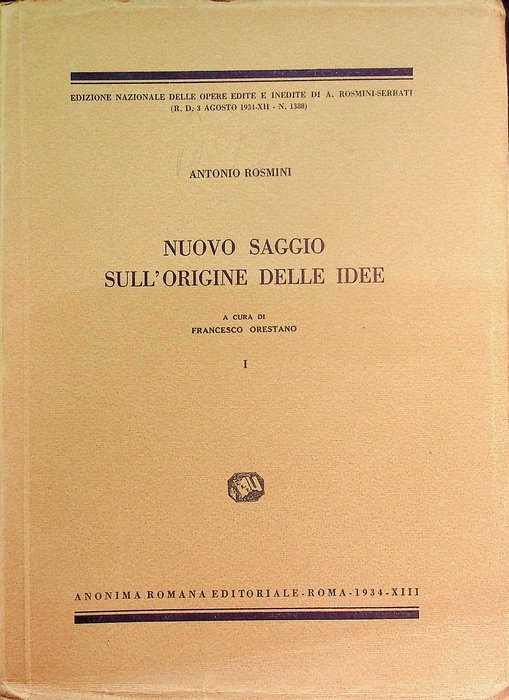 EDIZIONE NAZIONALE DELLE OPERE EDITE E INEDITE DI A. ROSMINI-SERBATI
(R. D. 3 AGOSTO 1934-XII - N. 1388)

ANTONIO ROSMINI

NUOVO SAGGIO
SULL'ORIGINE DELLE IDEE

A CURA DI
FRANCESCO ORESTANO

I

ANONIMA ROMANA EDITORIALE - ROMA - 1934 - XIII